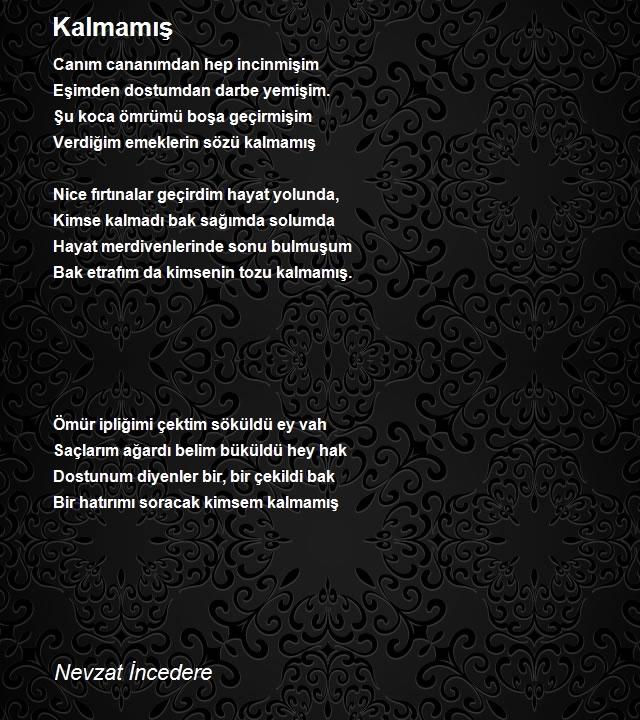 Kalmamış

Canım cananımdan hep incinmişim
Eşimden dostumdan darbe yemişim.
Şu koca ömrümü boşa geçirmişim
Verdiğim emeklerin sözü kalmamış

Nice fırtınalar geçirdim hayat yolunda,
Kimse kalmadı bak sağımda solumda
Hayat merdivenlerinde sonu bulmuşum
Bak etrafım da kimsenin tozu kalmamış.

Ömür ipliğimi çektim söküldü ey vah
Saçlarım ağardı belim büküldü hey hak
Dostunum diyenler bir, bir çekildi bak
Bir hatırımı soracak kimsem kalmamış

Nevzat İncedere